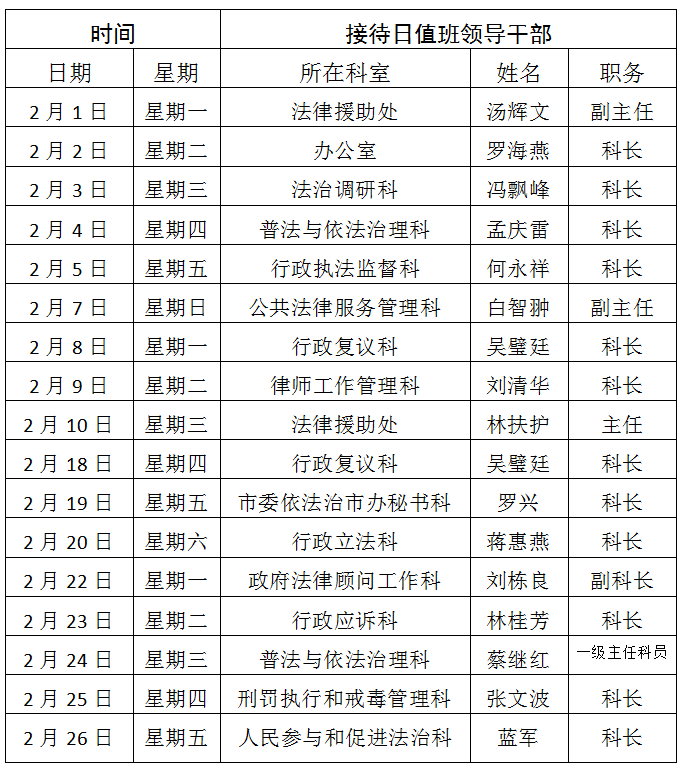 | 时间 | | 接待日值班领导干部 | | |
|---|---|---|---|---|
| 日期 | 星期 | 所在科室 | 姓名 | 职务 |
| 2月1日 | 星期一 | 法律援助处 | 汤辉文 | 副主任 |
| 2月2日 | 星期二 | 办公室 | 罗海燕 | 科长 |
| 2月3日 | 星期三 | 法治调研科 | 冯飘峰 | 科长 |
| 2月4日 | 星期四 | 普法与依法治理科 | 孟庆雷 | 科长 |
| 2月5日 | 星期五 | 行政执法监督科 | 何永祥 | 科长 |
| 2月7日 | 星期日 | 公共法律服务管理科 | 白智翀 | 副主任 |
| 2月8日 | 星期一 | 行政复议科 | 吴璧廷 | 科长 |
| 2月9日 | 星期二 | 律师工作管理科 | 刘清华 | 科长 |
| 2月10日 | 星期三 | 法律援助处 | 林扶护 | 主任 |
| 2月18日 | 星期四 | 行政复议科 | 吴璧廷 | 科长 |
| 2月19日 | 星期五 | 市委依法治市办秘书科 | 罗兴 | 科长 |
| 2月20日 | 星期六 | 行政立法科 | 蒋惠燕 | 科长 |
| 2月22日 | 星期一 | 政府法律顾问工作科 | 刘栋良 | 副科长 |
| 2月23日 | 星期二 | 行政应诉科 | 林桂芳 | 科长 |
| 2月24日 | 星期三 | 普法与依法治理科 | 蔡继红 | 一级主任科员 |
| 2月25日 | 星期四 | 刑罚执行和戒毒管理科 | 张文波 | 科长 |
| 2月26日 | 星期五 | 人民参与和促进法治科 | 蓝军 | 科长 |